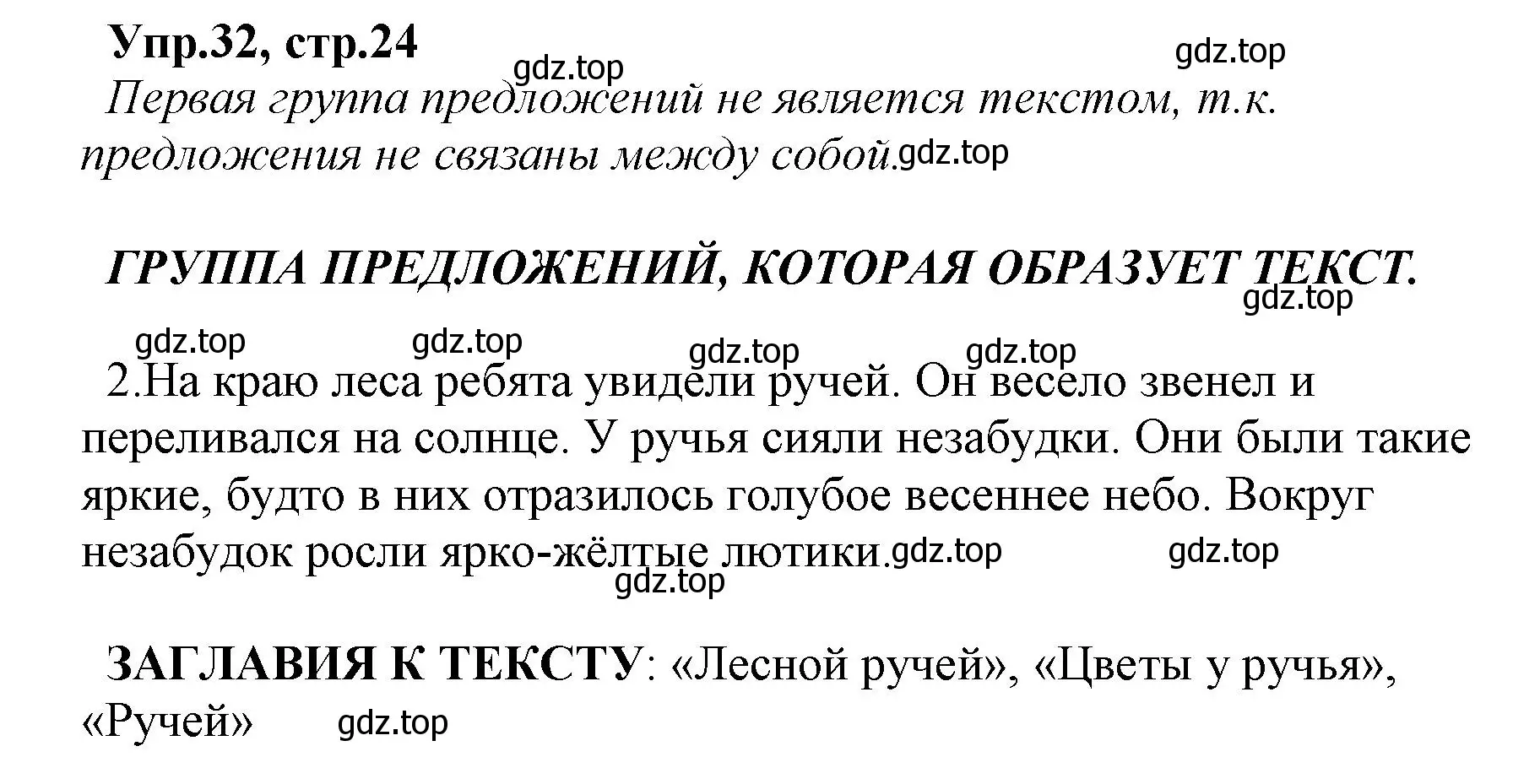 Упр.32, стр.24

gdz.top gdz.top

Первая группа предложений не является текстом, т.к. предложения не связаны между собой. gdz.top

ГРУППА ПРЕДЛОЖЕНИЙ, КОТОРАЯ ОБРАЗУЕТ ТЕКСТ.

gdz.top

gdz.top gdz.top gdz.top gdz.top

2.На краю леса ребята увидели ручей. Он весело звенел и переливался на солнце. У ручья сияли незабудки. Они были такие яркие, будто в них отразилось голубое весеннее небо. Вокруг незабудок росли ярко-жёлтые лютики. gdz.top gdz.top

gdz.top

ЗАГЛАВИЯ К ТЕКСТУ: «Лесной ручей», «Цветы у ручья», «Ручей» gdz.top